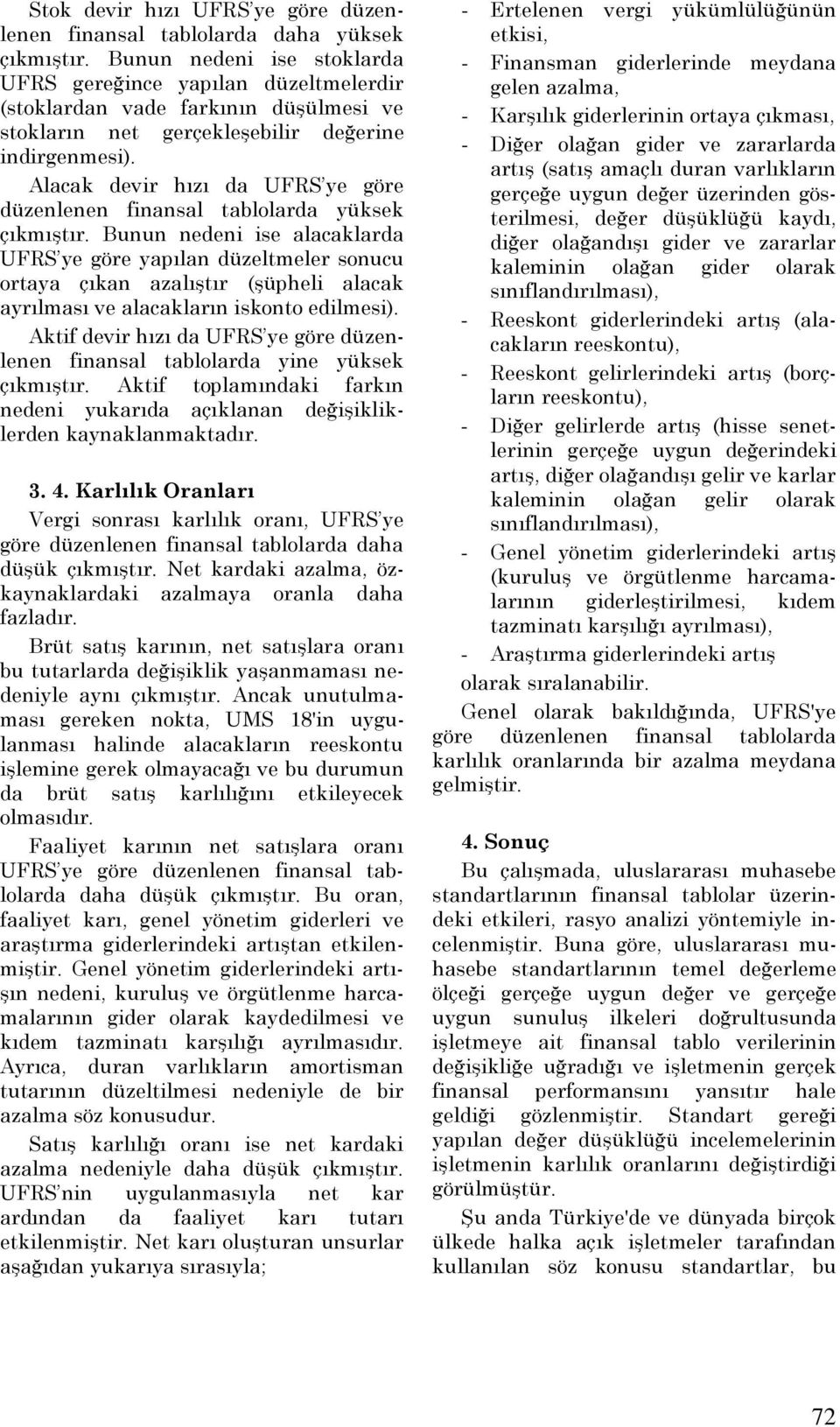 Stok devir hızı UFRS'ye göre düzenlenen finansal tablolarda daha yüksek çıkmıştır. Bunun nedeni ise stoklarda UFRS gereğince yapılan düzeltmelerdir (stoklardan vade farkının düşülmesi ve stokların net gerçekleşebilir değerine indirgenmesi).

Alacak devir hızı da UFRS'ye göre düzenlenen finansal tablolarda yüksek çıkmıştır. Bunun nedeni ise alacaklarda UFRS'ye göre yapılan düzeltmeler sonucu ortaya çıkan azalıştır (şüpheli alacak ayrılması ve alacakların iskonto edilmesi).

Aktif devir hızı da UFRS'ye göre düzenlenen finansal tablolarda yine yüksek çıkmıştır. Aktif toplamındaki farkın nedeni yukarıda açıklanan değişikliklerden kaynaklanmaktadır.

3. 4. Karlılık Oranları

Vergi sonrası karlılık oranı, UFRS'ye göre düzenlenen finansal tablolarda daha düşük çıkmıştır. Net kardaki azalma, özkaynaklardaki azalmaya oranla daha fazladır.

Brüt satış karının, net satışlara oranı bu tutarlarda değişiklik yaşanmaması nedeniyle aynı çıkmıştır. Ancak unutulmaması gereken nokta, UMS 18'in uygulanması halinde alacakların reeskontu işlemine gerek olmayacağı ve bu durumun da brüt satış karlılığını etkileyecek olmasıdır.

Faaliyet karının net satışlara oranı UFRS'ye göre düzenlenen finansal tablolarda daha düşük çıkmıştır. Bu oran, faaliyet karı, genel yönetim giderleri ve araştırma giderlerindeki artıştan etkilenmiştir. Genel yönetim giderlerindeki artışın nedeni, kuruluş ve örgütlenme harcamalarının gider olarak kaydedilmesi ve kıdem tazminatı karşılığı ayrılmasıdır. Ayrıca, duran varlıkların amortisman tutarının düzeltilmesi nedeniyle de bir azalma söz konusudur.

Satış karlılığı oranı ise net kardaki azalma nedeniyle daha düşük çıkmıştır. UFRS'nin uygulanmasıyla net kar ardından da faaliyet karı tutarı etkilenmiştir. Net karı oluşturan unsurlar aşağıdan yukarıya sırasıyla;

- Ertelenen vergi yükümlülüğünün etkisi,
- Finansman giderlerinde meydana gelen azalma,
- Karşılık giderlerinin ortaya çıkması,
- Diğer olağan gider ve zararlarda artış (satış amaçlı duran varlıkların gerçeğe uygun değer üzerinden gösterilmesi, değer düşüklüğü kaydı, diğer olağandışı gider ve zararlar kaleminin olağan gider olarak sınıflandırılması),
- Reeskont giderlerindeki artış (alacakların reeskontu),
- Reeskont gelirlerindeki artış (borçların reeskontu),
- Diğer gelirlerde artış (hisse senetlerinin gerçeğe uygun değerindeki artış, diğer olağandışı gelir ve karlar kaleminin olağan gelir olarak sınıflandırılması),
- Genel yönetim giderlerindeki artış (kuruluş ve örgütlenme harcamalarının giderleştirilmesi, kıdem tazminatı karşılığı ayrılması),
- Araştırma giderlerindeki artış

olarak sıralanabilir.

Genel olarak bakıldığında, UFRS'ye göre düzenlenen finansal tablolarda karlılık oranlarında bir azalma meydana gelmiştir.

4. Sonuç

Bu çalışmada, uluslararası muhasebe standartlarının finansal tablolar üzerindeki etkileri, rasyo analizi yöntemiyle incelenmiştir. Buna göre, uluslararası muhasebe standartlarının temel değerleme ölçeği gerçeğe uygun değer ve gerçeğe uygun sunuluş ilkeleri doğrultusunda işletmeye ait finansal tablo verilerinin değişikliğe uğradığı ve işletmenin gerçek finansal performansını yansıtır hale geldiği gözlenmiştir. Standart gereği yapılan değer düşüklüğü incelemelerinin işletmenin karlılık oranlarını değiştirdiği görülmüştür.

Şu anda Türkiye'de ve dünyada birçok ülkede halka açık işletmeler tarafından kullanılan söz konusu standartlar, bu

72